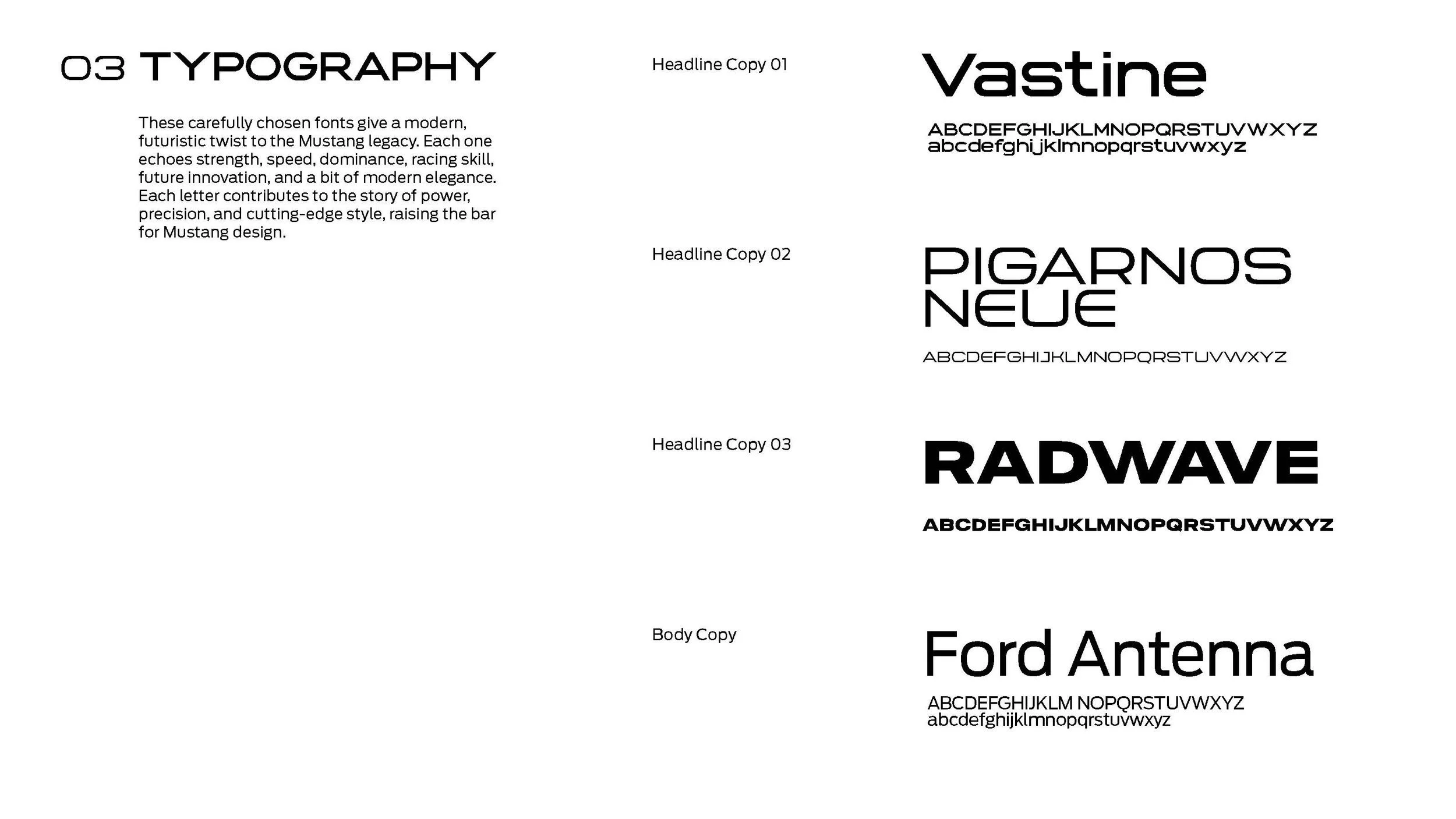 03 TYPOGRAPHY

These carefully chosen fonts give a modern, futuristic twist to the Mustang legacy. Each one echoes strength, speed, dominance, racing skill, future innovation, and a bit of modern elegance. Each letter contributes to the story of power, precision, and cutting-edge style, raising the bar for Mustang design.

Headline Copy 01

Vastine

ABCDEFGHIJKLMNOPQRSTUVWXYZ
abcdefghijklmnopqrstuvwxyz

Headline Copy 02

PIGARNOS NEUE

ABCDEFGHIJKLMNOPQRSTUVWXYZ

Headline Copy 03

RADWAVE

ABCDEFGHIJKLMNOPQRSTUVWXYZ

Body Copy

Ford Antenna

ABCDEFGHIJKLM NOPQRSTUVWXYZ
abcdefghijklmnopqrstuvwxyz